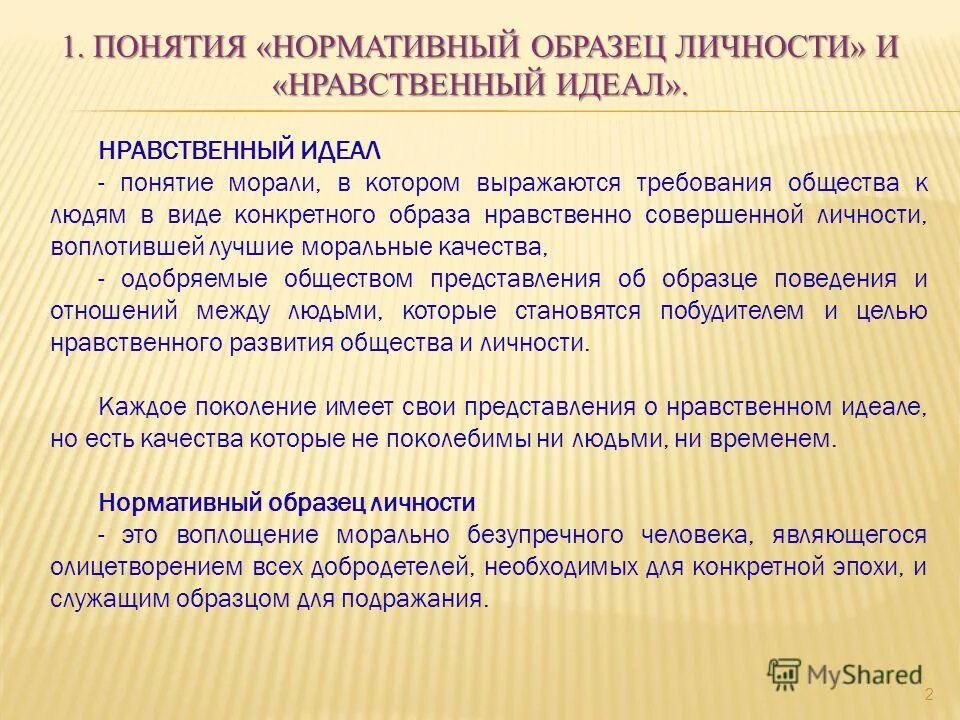 1. ПОНЯТИЯ «НОРМАТИВНЫЙ ОБРАЗЕЦ ЛИЧНОСТИ» И «НРАВСТВЕННЫЙ ИДЕАЛ».

НРАВСТВЕННЫЙ ИДЕАЛ

- понятие морали, в котором выражаются требования общества к людям в виде конкретного образа нравственно совершенной личности, воплотившей лучшие моральные качества,

- одобряемые обществом представления об образце поведения и отношений между людьми, которые становятся побудителем и целью нравственного развития общества и личности.

Каждое поколение имеет свои представления о нравственном идеале, но есть качества которые не поколебимы ни людьми, ни временем.

Нормативный образец личности

- это воплощение морально безупречного человека, являющегося олицетворением всех добродетелей, необходимых для конкретной эпохи, и служащим образцом для подражания.

MyShared

2